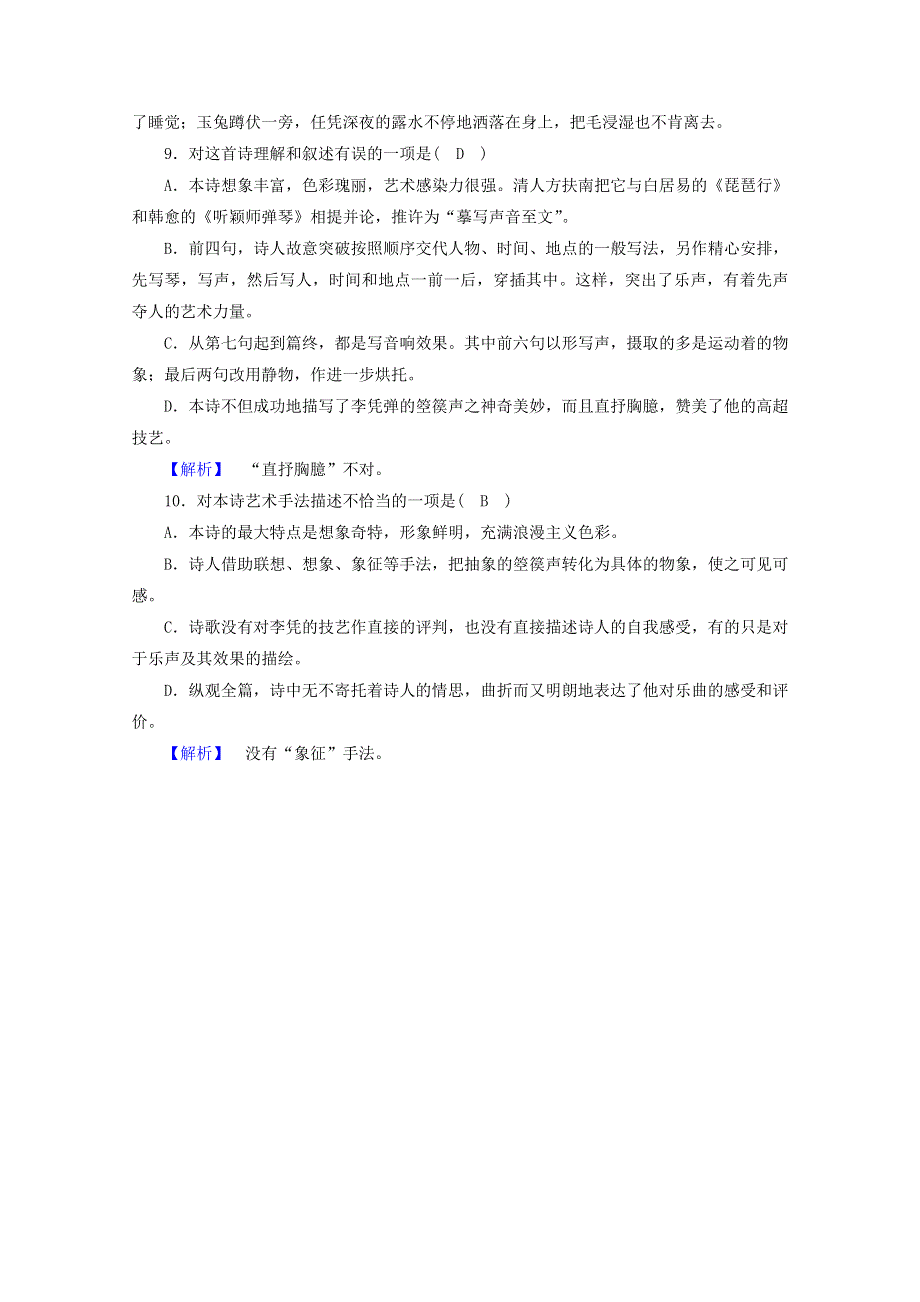 了睡觉；玉兔蹲伏一旁，任凭深夜的露水不停地洒落在身上，把毛浸湿也不肯离去。

9．对这首诗理解和叙述有误的一项是(　D　)

A．本诗想象丰富，色彩瑰丽，艺术感染力很强。清人方扶南把它与白居易的《琵琶行》和韩愈的《听颖师弹琴》相提并论，推许为“摹写声音至文”。

B．前四句，诗人故意突破按照顺序交代人物、时间、地点的一般写法，另作精心安排，先写琴，写声，然后写人，时间和地点一前一后，穿插其中。这样，突出了乐声，有着先声夺人的艺术力量。

C．从第七句起到篇终，都是写音响效果。其中前六句以形写声，摄取的多是运动着的物象；最后两句改用静物，作进一步烘托。

D．本诗不但成功地描写了李凭弹的箜篌声之神奇美妙，而且直抒胸臆，赞美了他的高超技艺。

【解析】　“直抒胸臆”不对。

10．对本诗艺术手法描述不恰当的一项是(　B　)

A．本诗的最大特点是想象奇特，形象鲜明，充满浪漫主义色彩。

B．诗人借助联想、想象、象征等手法，把抽象的箜篌声转化为具体的物象，使之可见可感。

C．诗歌没有对李凭的技艺作直接的评判，也没有直接描述诗人的自我感受，有的只是对于乐声及其效果的描绘。

D．纵观全篇，诗中无不寄托着诗人的情思，曲折而又明朗地表达了他对乐曲的感受和评价。

【解析】　没有“象征”手法。